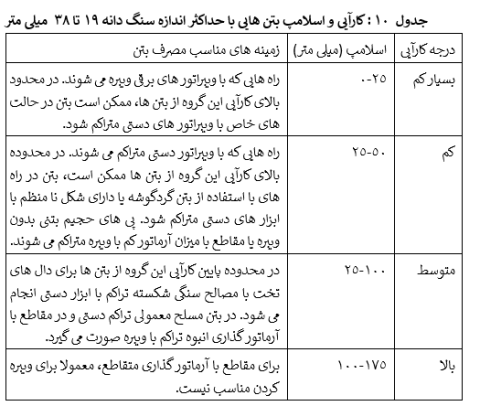 جدول ۱۰ : کارآیی و اسلامپ بتن هایی با حداکثر اندازه سنگ دانه ۱۹ تا ۳۸ میلی متر

| درجه کارآیی | اسلامپ (میلی متر) | زمینه های مناسب مصرف بتن |
|---|---|---|
| بسیار کم | ۰-۲۵ | راه هایی که با ویبراتور های برقی ویبره می شوند. در محدود بالای کارآیی این گروه از بتن ها، ممکن است بتن در حالت های خاص با ویبراتور های دستی متراکم شود. |
| کم | ۲۵-۵۰ | راه هایی که با ویبراتور دستی متراکم می شوند. در محدوده بالای کارآیی این گروه از بتن ها ممکن است، بتن در راه های با استفاده از بتن گردگوشه یا دارای شکل نا منظم با ابزار های دستی متراکم شود. پی های حجیم بتنی بدون ویبره یا مقاطع با میزان آرماتور کم با ویبره متراکم می شوند. |
| متوسط | ۲۵-۱۰۰ | در محدوده پایین کارآیی این گروه از بتن ها برای دال های تخت با مصالح سنگی شکسته تراکم با ابزار دستی انجام می شود. در بتن مسلح معمولی تراکم دستی و در مقاطع با آرماتور گذاری انبوه تراکم با ویبره صورت می گیرد. |
| بالا | ۱۰۰-۱۷۵ | برای مقاطع با آرماتور گذاری متقاطع، معمولا برای ویبره کردن مناسب نیست. |